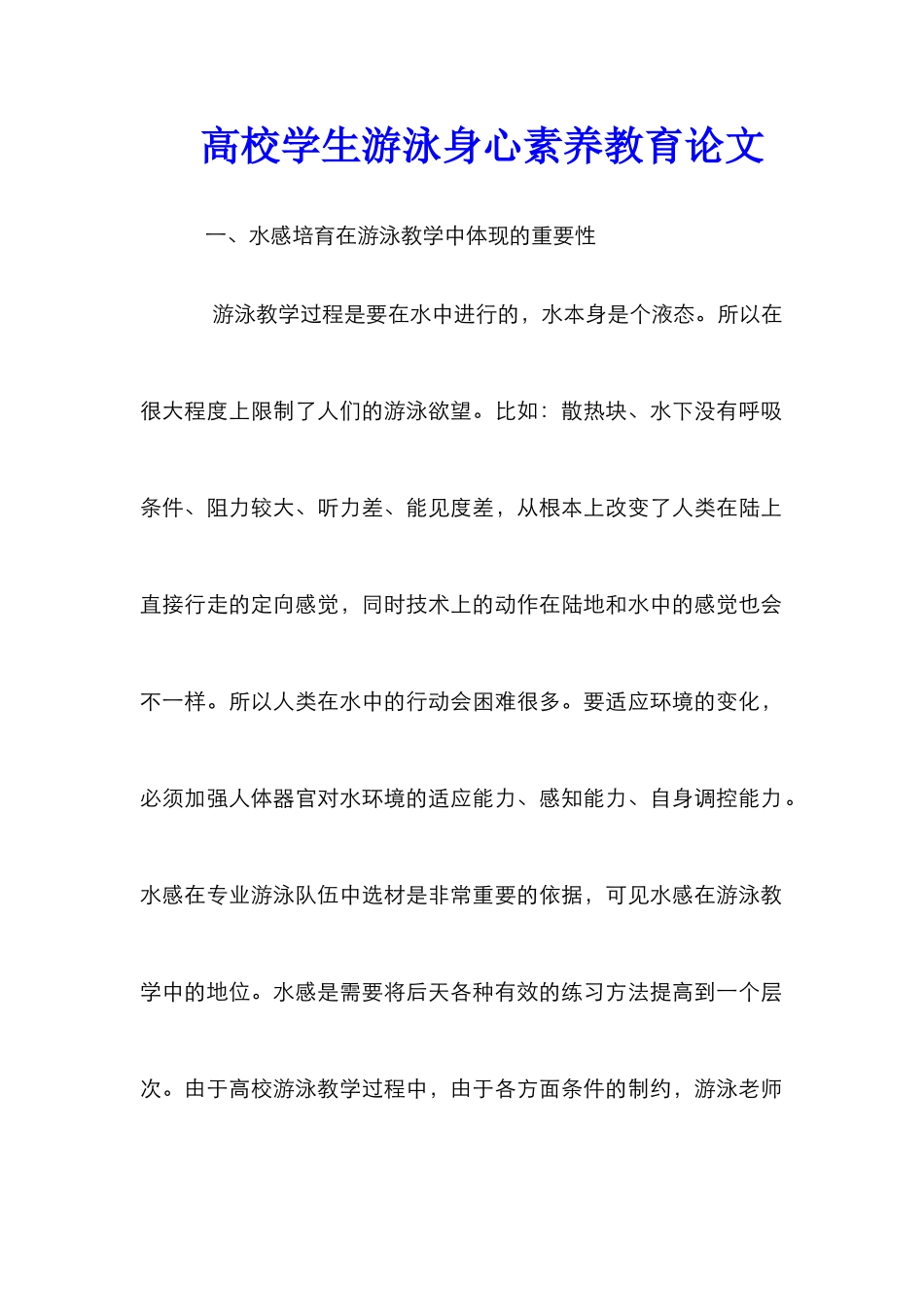 高校学生游泳身心素养教育论文

一、水感培育在游泳教学中体现的重要性

游泳教学过程是要在水中进行的，水本身是个液态。所以在很大程度上限制了人们的游泳欲望。比如：散热块、水下没有呼吸条件、阻力较大、听力差、能见度差，从根本上改变了人类在陆上直接行走的定向感觉，同时技术上的动作在陆地和水中的感觉也会不一样。所以人类在水中的行动会困难很多。要适应环境的变化，必须加强人体器官对水环境的适应能力、感知能力、自身调控能力。水感在专业游泳队伍中选材是非常重要的依据，可见水感在游泳教学中的地位。水感是需要将后天各种有效的练习方法提高到一个层次。由于高校游泳教学过程中，由于各方面条件的制约，游泳老师